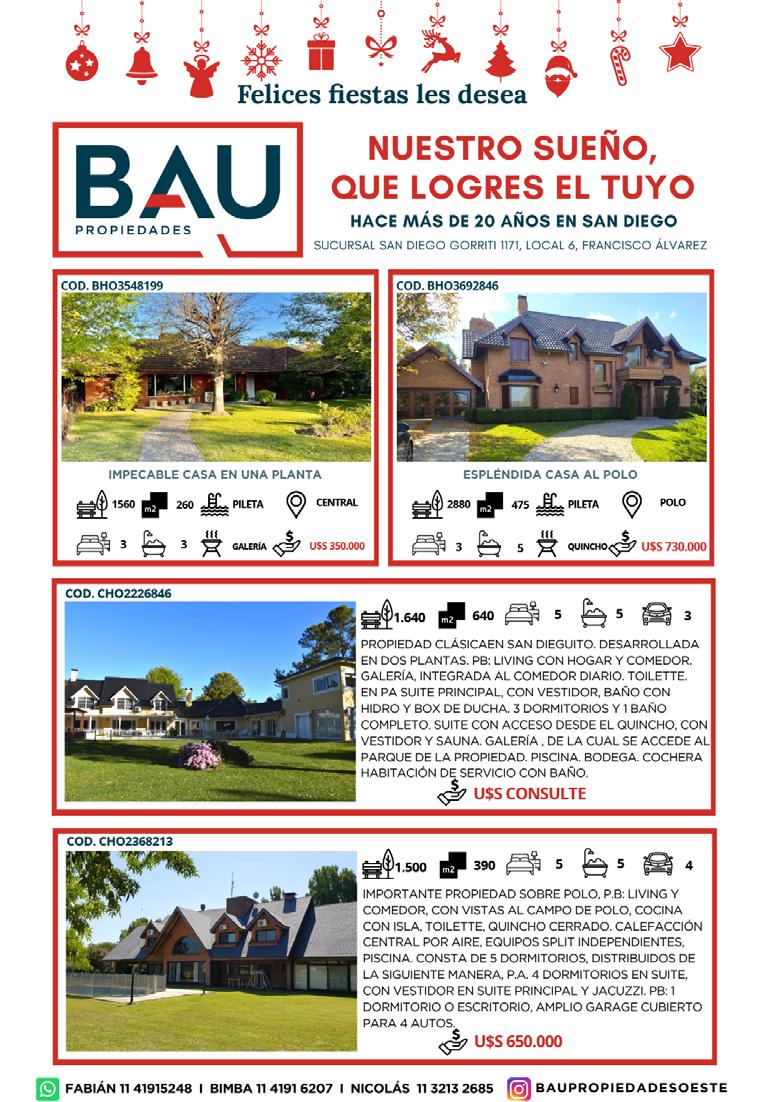 Felices fiestas les desea

BAU
PROPIEDADES

NUESTRO SUEÑO, QUE LOGRES EL TUYO

HACE MÁS DE 20 AÑOS EN SAN DIEGO

SUCURSAL SAN DIEGO GORRITI 1171, LOCAL 6, FRANCISCO ÁLVAREZ

COD. BHO3548199

IMPECABLE CASA EN UNA PLANTA

1560 m2 260 PILETA CENTRAL

3 3 GALERÍA U$S 350.000

COD. BHO3692846

ESPLÉNDIDA CASA AL POLO

2880 m2 475 PILETA POLO

3 5 QUINCHO U$S 730.000

COD. CHO2226846

1.640 m2 640 5 5 3

PROPIEDAD CLÁSICAEN SAN DIEGUITO. DESARROLLADA EN DOS PLANTAS. PB: LIVING CON HOGAR Y COMEDOR. GALERÍA, INTEGRADA AL COMEDOR DIARIO. TOILETTE. EN PA SUITE PRINCIPAL, CON VESTIDOR, BAÑO CON HIDRO Y BOX DE DUCHA. 3 DORMITORIOS Y 1 BAÑO COMPLETO. SUITE CON ACCESO DESDE EL QUINCHO, CON VESTIDOR Y SAUNA. GALERÍA , DE LA CUAL SE ACCEDE AL PARQUE DE LA PROPIEDAD. PISCINA. BODEGA. COCHERA HABITACIÓN DE SERVICIO CON BAÑO.

U$S CONSULTE

COD. CHO2368213

1.500 m2 390 5 5 4

IMPORTANTE PROPIEDAD SOBRE POLO, P.B: LIVING Y COMEDOR, CON VISTAS AL CAMPO DE POLO, COCINA CON ISLA, TOILETTE, QUINCHO CERRADO. CALEFACCIÓN CENTRAL POR AIRE, EQUIPOS SPLIT INDEPENDIENTES, PISCINA. CONSTA DE 5 DORMITORIOS, DISTRIBUIDOS DE LA SIGUIENTE MANERA, P.A. 4 DORMITORIOS EN SUITE, CON VESTIDOR EN SUITE PRINCIPAL Y JACUZZI. PB: 1 DORMITORIO O ESCRITORIO, AMPLIO GARAGE CUBIERTO PARA 4 AUTOS.

U$S 650.000

FABIÁN 11 41915248 I BIMBA 11 4191 6207 I NICOLÁS 11 3213 2685 BAUPROPIEDADESOESTE